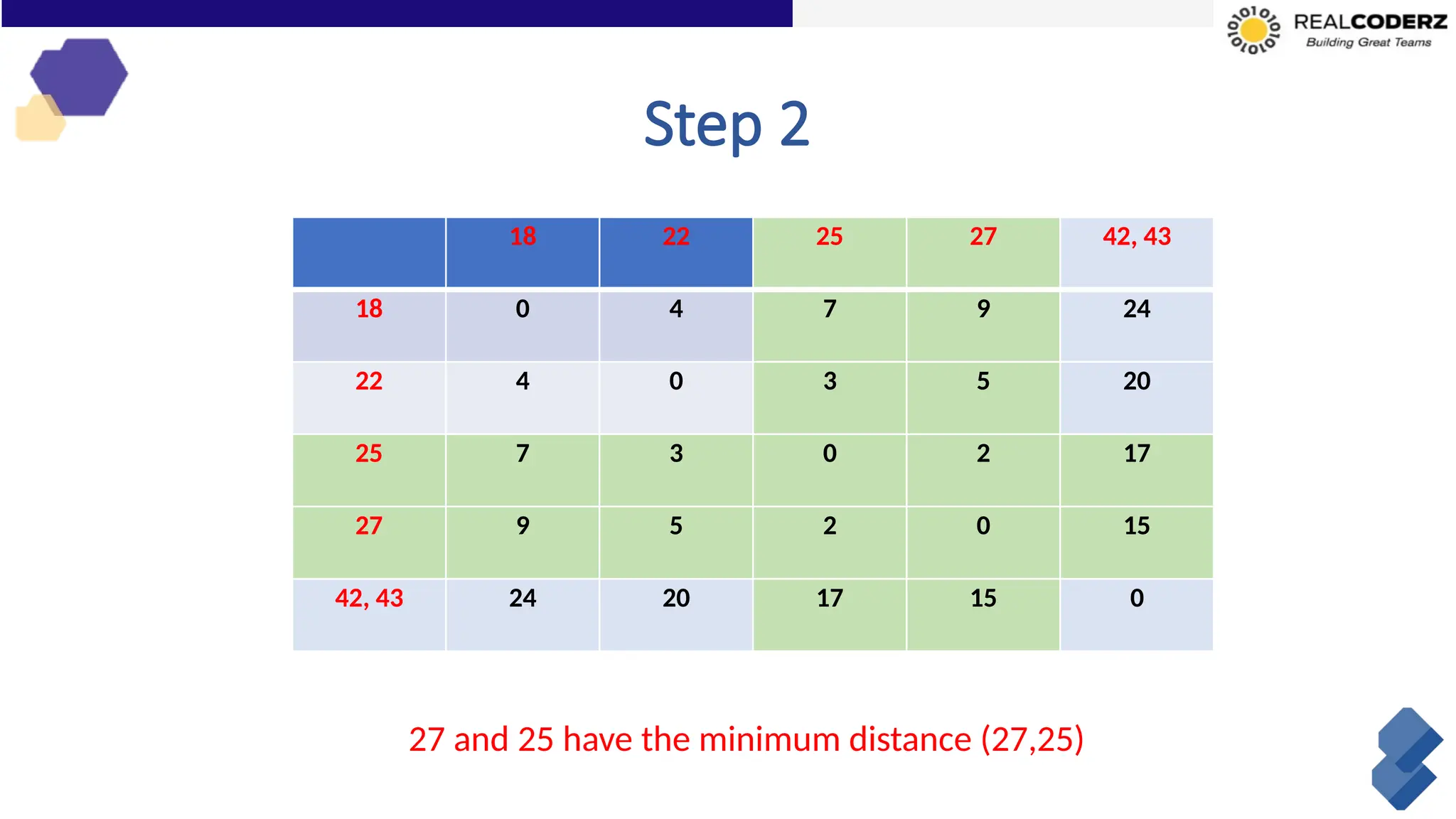 REALCODERZ
Building Great Teams

Step 2

|  | 18 | 22 | 25 | 27 | 42, 43 |
|---|---|---|---|---|---|
| 18 | 0 | 4 | 7 | 9 | 24 |
| 22 | 4 | 0 | 3 | 5 | 20 |
| 25 | 7 | 3 | 0 | 2 | 17 |
| 27 | 9 | 5 | 2 | 0 | 15 |
| 42, 43 | 24 | 20 | 17 | 15 | 0 |

27 and 25 have the minimum distance (27,25)